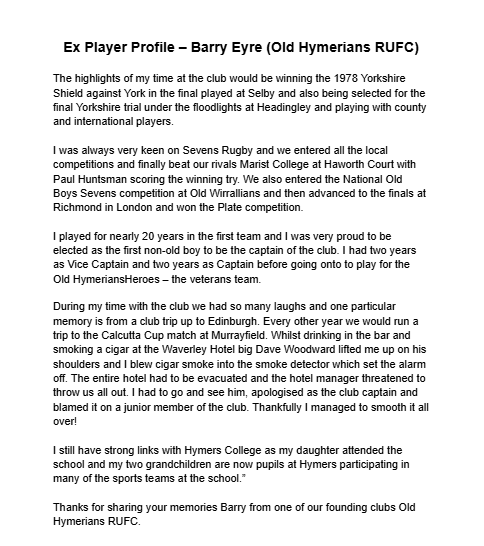 Ex Player Profile – Barry Eyre (Old Hymerians RUFC)

The highlights of my time at the club would be winning the 1978 Yorkshire Shield against York in the final played at Selby and also being selected for the final Yorkshire trial under the floodlights at Headingley and playing with county and international players.

I was always very keen on Sevens Rugby and we entered all the local competitions and finally beat our rivals Marist College at Haworth Court with Paul Huntsman scoring the winning try. We also entered the National Old Boys Sevens competition at Old Wirrallians and then advanced to the finals at Richmond in London and won the Plate competition.

I played for nearly 20 years in the first team and I was very proud to be elected as the first non-old boy to be the captain of the club. I had two years as Vice Captain and two years as Captain before going onto to play for the Old HymeriansHeroes – the veterans team.

During my time with the club we had so many laughs and one particular memory is from a club trip up to Edinburgh. Every other year we would run a trip to the Calcutta Cup match at Murrayfield. Whilst drinking in the bar and smoking a cigar at the Waverley Hotel big Dave Woodward lifted me up on his shoulders and I blew cigar smoke into the smoke detector which set the alarm off. The entire hotel had to be evacuated and the hotel manager threatened to throw us all out. I had to go and see him, apologised as the club captain and blamed it on a junior member of the club. Thankfully I managed to smooth it all over!

I still have strong links with Hymers College as my daughter attended the school and my two grandchildren are now pupils at Hymers participating in many of the sports teams at the school."

Thanks for sharing your memories Barry from one of our founding clubs Old Hymerians RUFC.